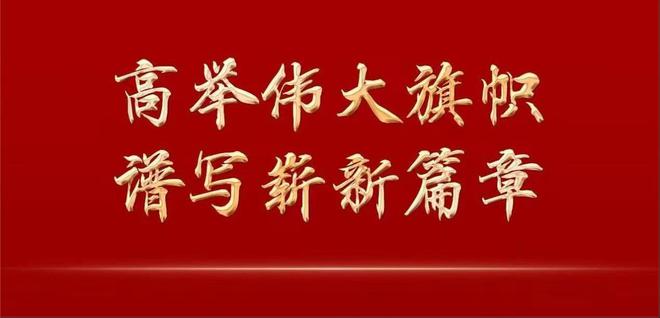 高举伟大旗帜
谱写崭新篇章